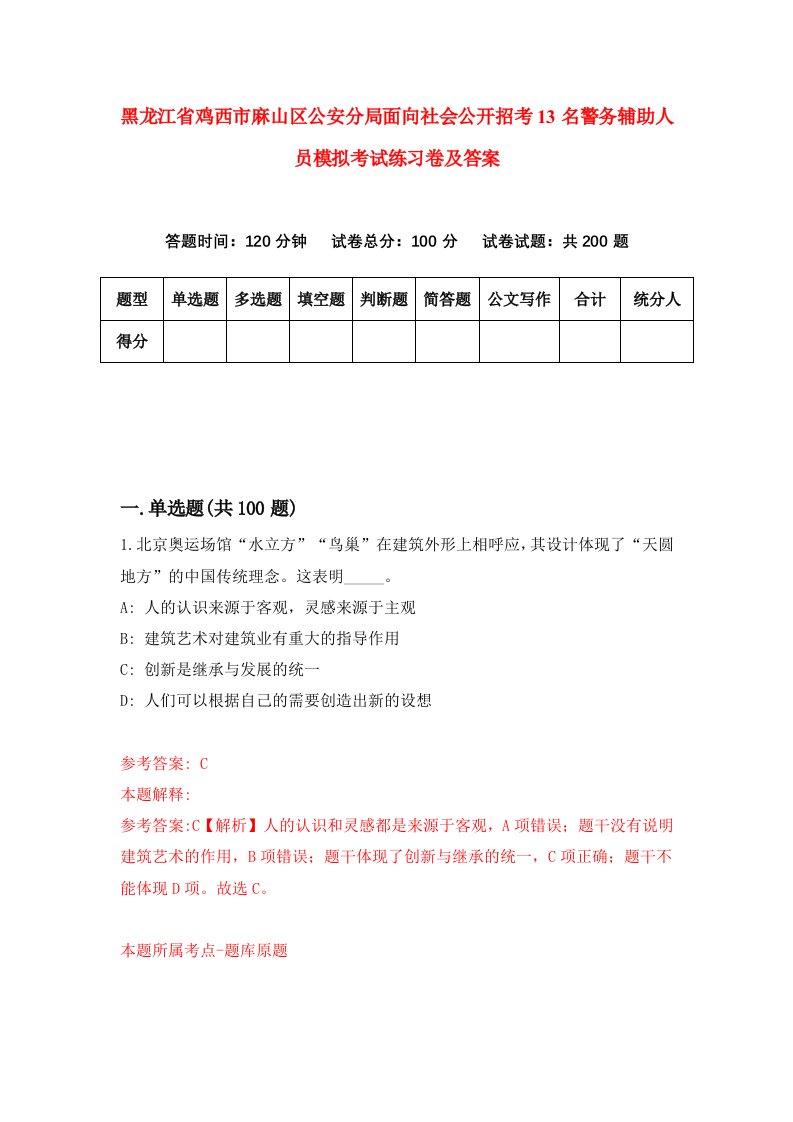 黑龙江省鸡西市麻山区公安分局面向社会公开招考13名警务辅助人员模拟考试练习卷及答案

答题时间：120分钟　试卷总分：100分　试卷试题：共200题

| 题型 | 单选题 | 多选题 | 填空题 | 判断题 | 简答题 | 公文写作 | 合计 | 统分人 |
|---|---|---|---|---|---|---|---|---|
| 得分 | | | | | | | | |

一.单选题(共100题)

1.北京奥运场馆“水立方”“鸟巢”在建筑外形上相呼应，其设计体现了“天圆地方”的中国传统理念。这表明_____。

A: 人的认识来源于客观，灵感来源于主观

B: 建筑艺术对建筑业有重大的指导作用

C: 创新是继承与发展的统一

D: 人们可以根据自己的需要创造出新的设想

参考答案: C

本题解释:

参考答案:C【解析】人的认识和灵感都是来源于客观，A项错误；题干没有说明建筑艺术的作用，B项错误；题干体现了创新与继承的统一，C项正确；题干不能体现D项。故选C。

本题所属考点-题库原题